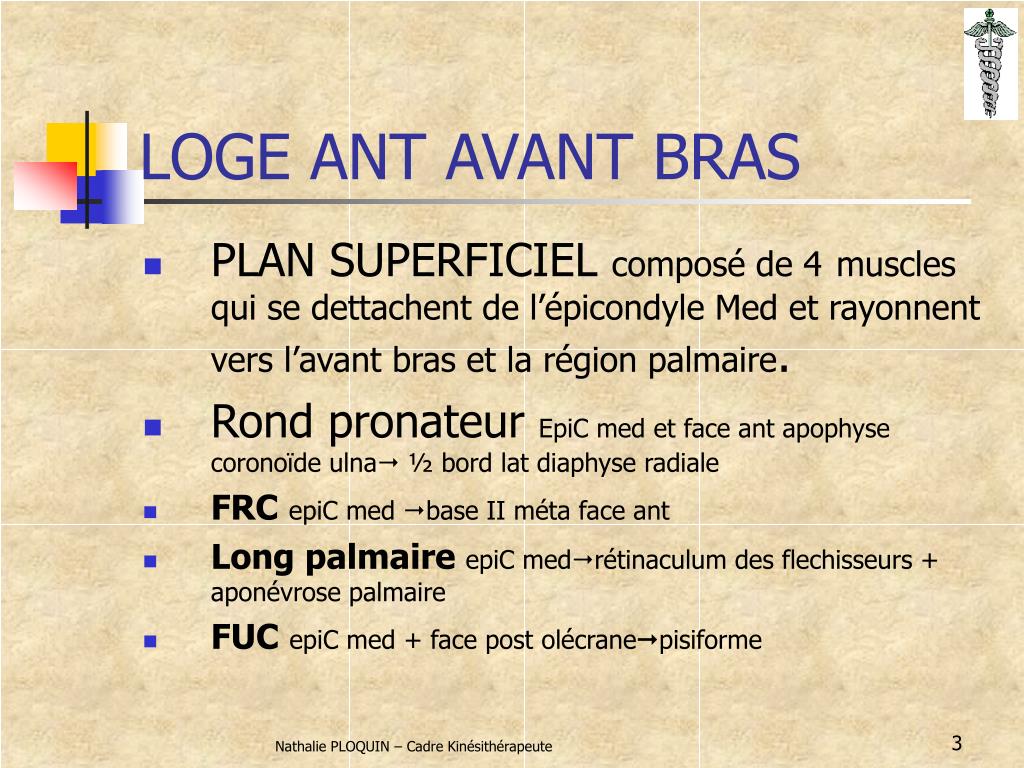 LOGE ANT AVANT BRAS

PLAN SUPERFICIEL composé de 4 muscles qui se dettachent de l'épicondyle Med et rayonnent vers l'avant bras et la région palmaire.

Rond pronateur EpiC med et face ant apophyse coronoïde ulna→ ½ bord lat diaphyse radiale

FRC epiC med →base II méta face ant

Long palmaire epiC med→rétinaculum des flechisseurs + aponévrose palmaire

FUC epiC med + face post olécrane→pisiforme

Nathalie PLOQUIN – Cadre Kinésithérapeute

3